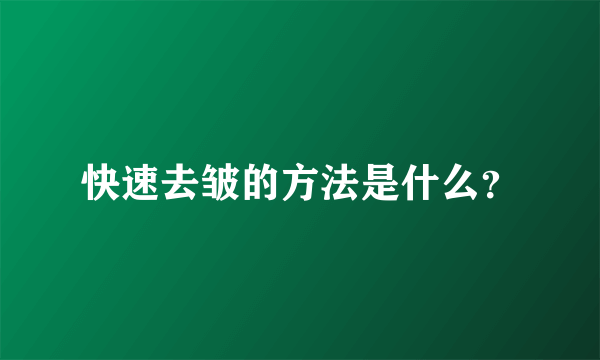 快速去皱的方法是什么?